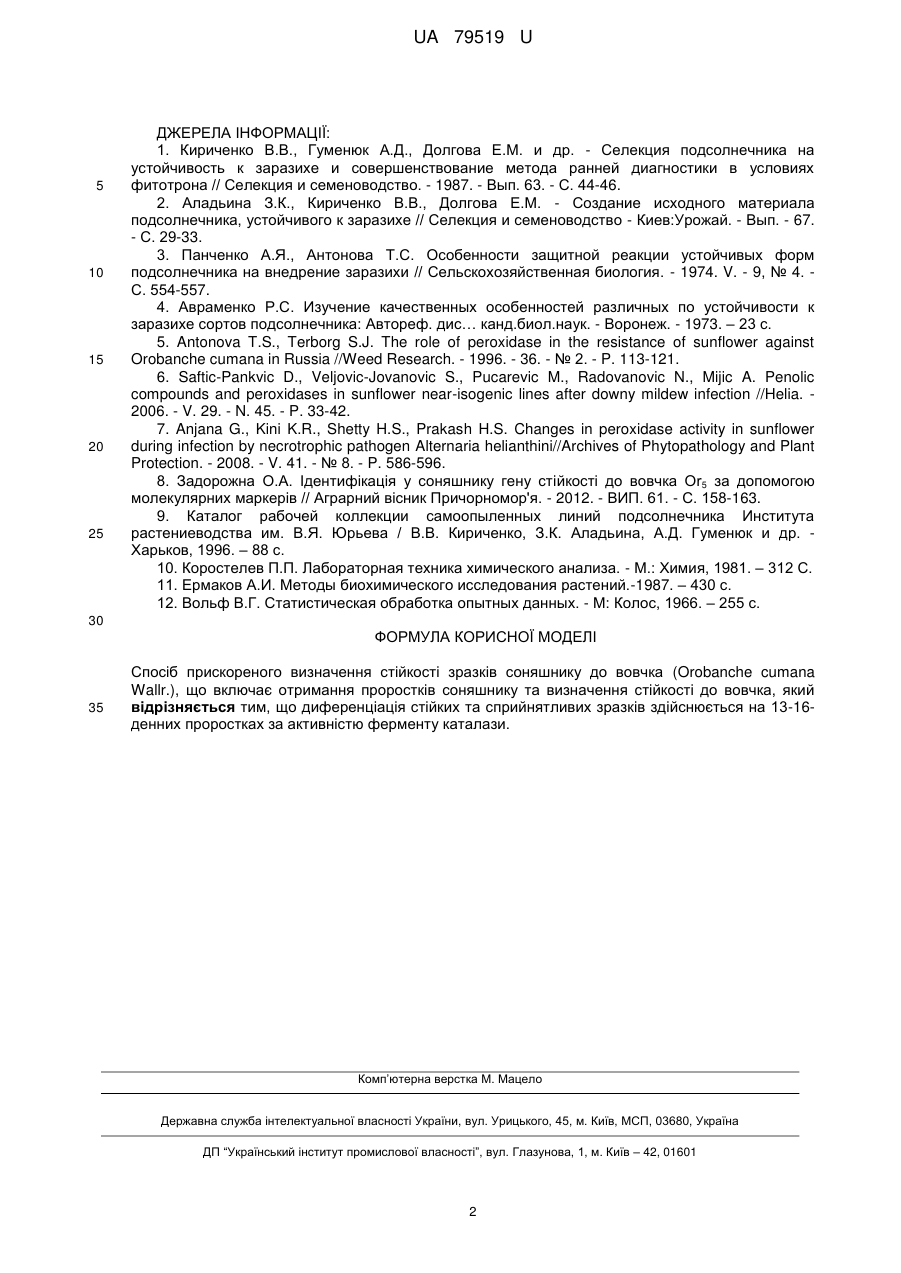 UA 79519 U

ДЖЕРЕЛА ІНФОРМАЦІЇ:

1. Кириченко В.В., Гуменюк А.Д., Долгова Е.М. и др. - Селекция подсолнечника на устойчивость к заразихе и совершенствование метода ранней диагностики в условиях фитотрона // Селекция и семеноводство. - 1987. - Вып. 63. - С. 44-46.

5

2. Аладьина З.К., Кириченко В.В., Долгова Е.М. - Создание исходного материала подсолнечника, устойчивого к заразихе // Селекция и семеноводство - Киев:Урожай. - Вып. - 67. - С. 29-33.

3. Панченко А.Я., Антонова Т.С. Особенности защитной реакции устойчивых форм подсолнечника на внедрение заразихи // Сельскохозяйственная биология. - 1974. V. - 9, № 4. - С. 554-557.

10

4. Авраменко Р.С. Изучение качественных особенностей различных по устойчивости к заразихе сортов подсолнечника: Автореф. дис… канд.биол.наук. - Воронеж. - 1973. – 23 с.

5. Antonova T.S., Terborg S.J. The role of peroxidase in the resistance of sunflower against Orobanche cumana in Russia //Weed Research. - 1996. - 36. - № 2. - P. 113-121.

15

6. Saftic-Pankvic D., Veljovic-Jovanovic S., Pucarevic M., Radovanovic N., Mijic A. Penolic compounds and peroxidases in sunflower near-isogenic lines after downy mildew infection //Helia. - 2006. - V. 29. - N. 45. - P. 33-42.

7. Anjana G., Kini K.R., Shetty H.S., Prakash H.S. Changes in peroxidase activity in sunflower during infection by necrotrophic pathogen Alternaria helianthini//Archives of Phytopathology and Plant Protection. - 2008. - V. 41. - № 8. - P. 586-596.

20

8. Задорожна О.А. Ідентифікація у соняшнику гену стійкості до вовчка $Or_5$ за допомогою молекулярних маркерів // Аграрний вісник Причорномор'я. - 2012. - ВИП. 61. - С. 158-163.

9. Каталог рабочей коллекции самоопыленных линий подсолнечника Института растениеводства им. В.Я. Юрьева / В.В. Кириченко, З.К. Аладьина, А.Д. Гуменюк и др. - Харьков, 1996. – 88 с.

25

10. Коростелев П.П. Лабораторная техника химического анализа. - М.: Химия, 1981. – 312 С.

11. Ермаков А.И. Методы биохимического исследования растений.-1987. – 430 с.

12. Вольф В.Г. Статистическая обработка опытных данных. - М: Колос, 1966. – 255 с.

30

ФОРМУЛА КОРИСНОЇ МОДЕЛІ

Спосіб прискореного визначення стійкості зразків соняшнику до вовчка (Orobanche cumana Wallr.), що включає отримання проростків соняшнику та визначення стійкості до вовчка, який відрізняється тим, що диференціація стійких та сприйнятливих зразків здійснюється на 13-16-денних проростках за активністю ферменту каталази.

35

Комп'ютерна верстка М. Мацело

Державна служба інтелектуальної власності України, вул. Урицького, 45, м. Київ, МСП, 03680, Україна

ДП "Український інститут промислової власності", вул. Глазунова, 1, м. Київ – 42, 01601

2